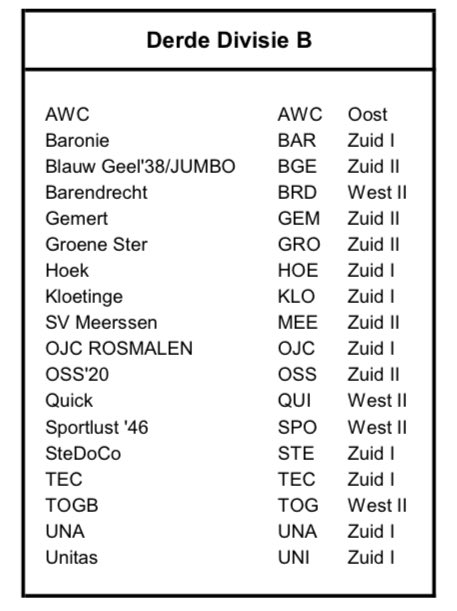 Derde Divisie B

| | | |
|---|---|---|
| AWC | AWC | Oost |
| Baronie | BAR | Zuid I |
| Blauw Geel'38/JUMBO | BGE | Zuid II |
| Barendrecht | BRD | West II |
| Gemert | GEM | Zuid II |
| Groene Ster | GRO | Zuid II |
| Hoek | HOE | Zuid I |
| Kloetinge | KLO | Zuid I |
| SV Meerssen | MEE | Zuid II |
| OJC ROSMALEN | OJC | Zuid I |
| OSS'20 | OSS | Zuid II |
| Quick | QUI | West II |
| Sportlust '46 | SPO | West II |
| SteDoCo | STE | Zuid I |
| TEC | TEC | Zuid I |
| TOGB | TOG | West II |
| UNA | UNA | Zuid I |
| Unitas | UNI | Zuid I |